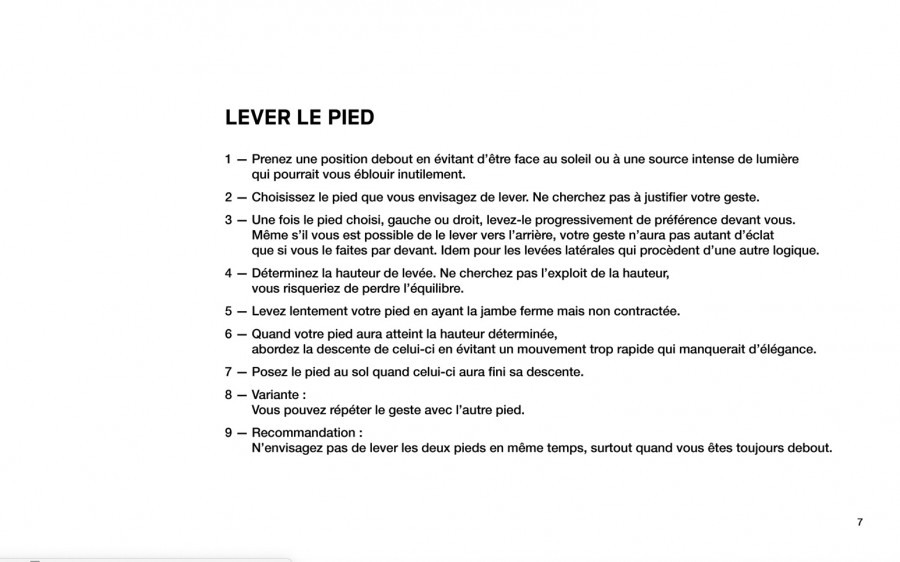 LEVER LE PIED

1 — Prenez une position debout en évitant d'être face au soleil ou à une source intense de lumière qui pourrait vous éblouir inutilement.

2 — Choisissez le pied que vous envisagez de lever. Ne cherchez pas à justifier votre geste.

3 — Une fois le pied choisi, gauche ou droit, levez-le progressivement de préférence devant vous. Même s'il vous est possible de le lever vers l'arrière, votre geste n'aura pas autant d'éclat que si vous le faites par devant. Idem pour les levées latérales qui procèdent d'une autre logique.

4 — Déterminez la hauteur de levée. Ne cherchez pas l'exploit de la hauteur, vous risqueriez de perdre l'équilibre.

5 — Levez lentement votre pied en ayant la jambe ferme mais non contractée.

6 — Quand votre pied aura atteint la hauteur déterminée, abordez la descente de celui-ci en évitant un mouvement trop rapide qui manquerait d'élégance.

7 — Posez le pied au sol quand celui-ci aura fini sa descente.

8 — Variante :
Vous pouvez répéter le geste avec l'autre pied.

9 — Recommandation :
N'envisagez pas de lever les deux pieds en même temps, surtout quand vous êtes toujours debout.

7